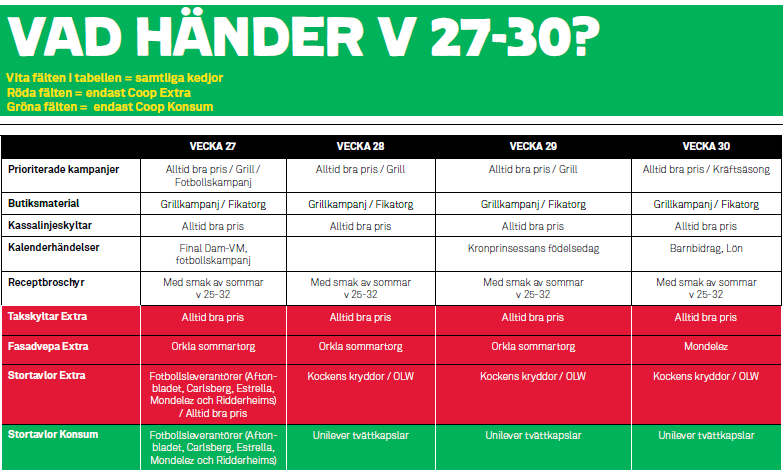 VAD HÄNDER V 27-30?

Vita fälten i tabellen = samtliga kedjor
Röda fälten = endast Coop Extra
Gröna fälten = endast Coop Konsum

| | VECKA 27 | VECKA 28 | VECKA 29 | VECKA 30 |
|---|---|---|---|---|
| Prioriterade kampanjer | Alltid bra pris / Grill / Fotbollskampanj | Alltid bra pris / Grill | Alltid bra pris / Grill | Alltid bra pris / Kräftsäsong |
| Butiksmaterial | Grillkampanj / Fikatorg | Grillkampanj / Fikatorg | Grillkampanj / Fikatorg | Grillkampanj / Fikatorg |
| Kassalinjeskyltar | Alltid bra pris | Alltid bra pris | Alltid bra pris | Alltid bra pris |
| Kalenderhändelser | Final Dam-VM, fotbollskampanj | | Kronprinsessans födelsedag | Barnbidrag, Lön |
| Receptbroschyr | Med smak av sommar v 25-32 | Med smak av sommar v 25-32 | Med smak av sommar v 25-32 | Med smak av sommar v 25-32 |
| Takskyltar Extra | Alltid bra pris | Alltid bra pris | Alltid bra pris | Alltid bra pris |
| Fasadvepa Extra | Orkla sommartorg | Orkla sommartorg | Orkla sommartorg | Mondelez |
| Stortavlor Extra | Fotbollsleverantörer (Aftonbladet, Carlsberg, Estrella, Mondelez och Ridderheims) / Alltid bra pris | Kockens kryddor / OLW | Kockens kryddor / OLW | Kockens kryddor / OLW |
| Stortavlor Konsum | Fotbollsleverantörer (Aftonbladet, Carlsberg, Estrella, Mondelez och Ridderheims) | Unilever tvättkapslar | Unilever tvättkapslar | Unilever tvättkapslar |